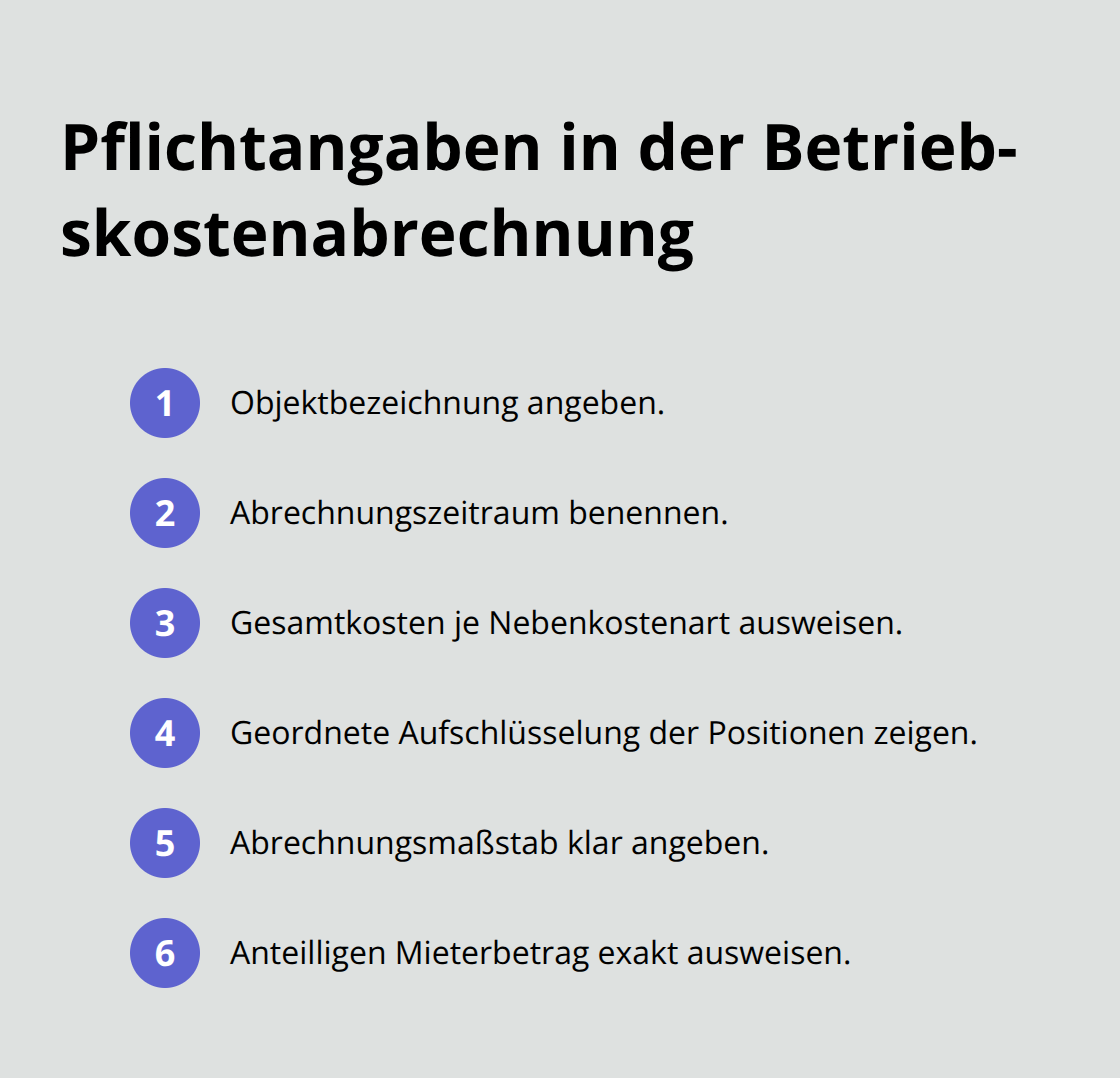 Pflichtangaben in der Betriebskostenabrechnung

1 Objektbezeichnung angeben.

2 Abrechnungszeitraum benennen.

3 Gesamtkosten je Nebenkostenart ausweisen.

4 Geordnete Aufschlüsselung der Positionen zeigen.

5 Abrechnungsmaßstab klar angeben.

6 Anteilligen Mieterbetrag exakt ausweisen.